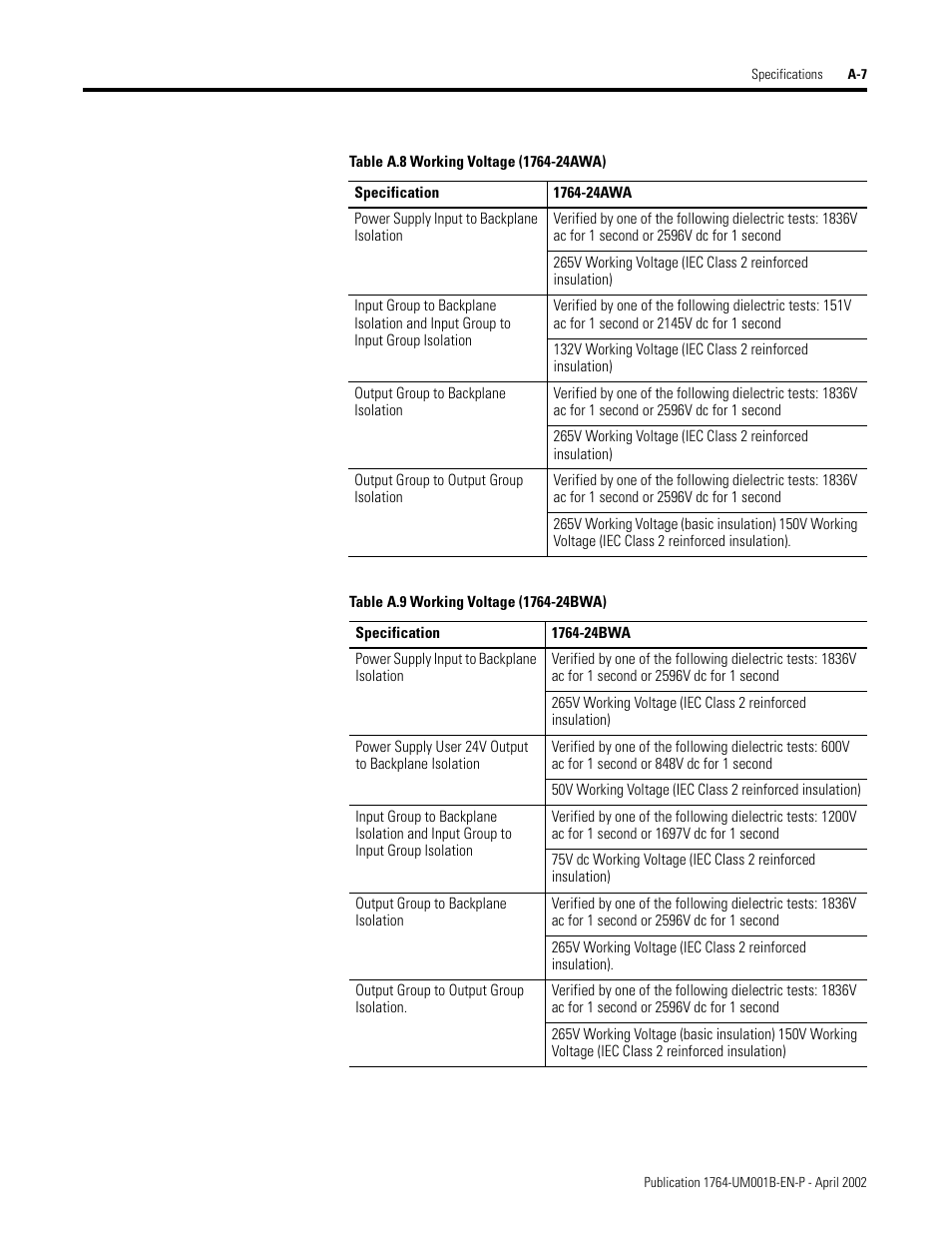 Specifications A-7

Table A.8 Working Voltage (1764-24AWA)

| Specification | 1764-24AWA |
|---|---|
| Power Supply Input to Backplane Isolation | Verified by one of the following dielectric tests: 1836V ac for 1 second or 2596V dc for 1 second |
| | 265V Working Voltage (IEC Class 2 reinforced insulation) |
| Input Group to Backplane Isolation and Input Group to Input Group Isolation | Verified by one of the following dielectric tests: 151V ac for 1 second or 2145V dc for 1 second |
| | 132V Working Voltage (IEC Class 2 reinforced insulation) |
| Output Group to Backplane Isolation | Verified by one of the following dielectric tests: 1836V ac for 1 second or 2596V dc for 1 second |
| | 265V Working Voltage (IEC Class 2 reinforced insulation) |
| Output Group to Output Group Isolation | Verified by one of the following dielectric tests: 1836V ac for 1 second or 2596V dc for 1 second |
| | 265V Working Voltage (basic insulation) 150V Working Voltage (IEC Class 2 reinforced insulation). |

Table A.9 Working Voltage (1764-24BWA)

| Specification | 1764-24BWA |
|---|---|
| Power Supply Input to Backplane Isolation | Verified by one of the following dielectric tests: 1836V ac for 1 second or 2596V dc for 1 second |
| | 265V Working Voltage (IEC Class 2 reinforced insulation) |
| Power Supply User 24V Output to Backplane Isolation | Verified by one of the following dielectric tests: 600V ac for 1 second or 848V dc for 1 second |
| | 50V Working Voltage (IEC Class 2 reinforced insulation) |
| Input Group to Backplane Isolation and Input Group to Input Group Isolation | Verified by one of the following dielectric tests: 1200V ac for 1 second or 1697V dc for 1 second |
| | 75V dc Working Voltage (IEC Class 2 reinforced insulation) |
| Output Group to Backplane Isolation | Verified by one of the following dielectric tests: 1836V ac for 1 second or 2596V dc for 1 second |
| | 265V Working Voltage (IEC Class 2 reinforced insulation). |
| Output Group to Output Group Isolation. | Verified by one of the following dielectric tests: 1836V ac for 1 second or 2596V dc for 1 second |
| | 265V Working Voltage (basic insulation) 150V Working Voltage (IEC Class 2 reinforced insulation) |

Publication 1764-UM001B-EN-P - April 2002